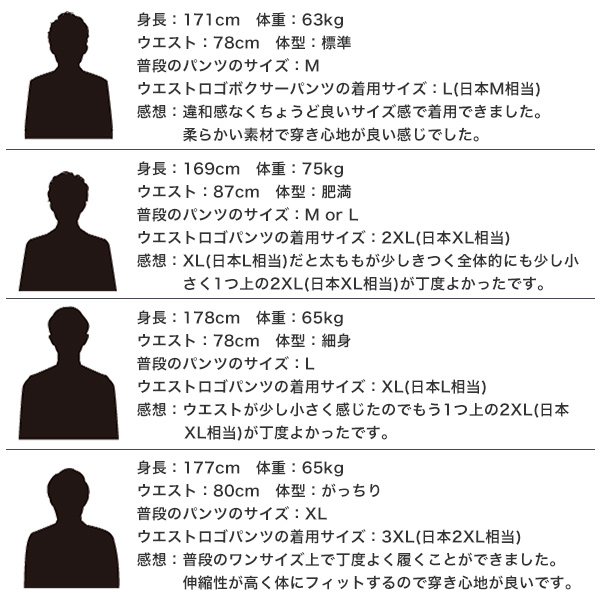 身長：171cm　体重：63kg
ウエスト：78cm　体型：標準
普段のパンツのサイズ：M
ウエストロゴボクサーパンツの着用サイズ：L(日本M相当)
感想：違和感なくちょうど良いサイズ感で着用できました。柔らかい素材で穿き心地が良い感じでした。

身長：169cm　体重：75kg
ウエスト：87cm　体型：肥満
普段のパンツのサイズ：M or L
ウエストロゴパンツの着用サイズ：2XL(日本XL相当)
感想：XL(日本L相当)だと太ももが少しきつく全体的にも少し小さく1つ上の2XL(日本XL相当)が丁度よかったです。

身長：178cm　体重：65kg
ウエスト：78cm　体型：細身
普段のパンツのサイズ：L
ウエストロゴパンツの着用サイズ：XL(日本L相当)
感想：ウエストが少し小さく感じたのでもう1つ上の2XL(日本XL相当)が丁度よかったです。

身長：177cm　体重：65kg
ウエスト：80cm　体型：がっちり
普段のパンツのサイズ：XL
ウエストロゴパンツの着用サイズ：3XL(日本2XL相当)
感想：普段のワンサイズ上で丁度よく履くことができました。伸縮性が高く体にフィットするので穿き心地が良いです。